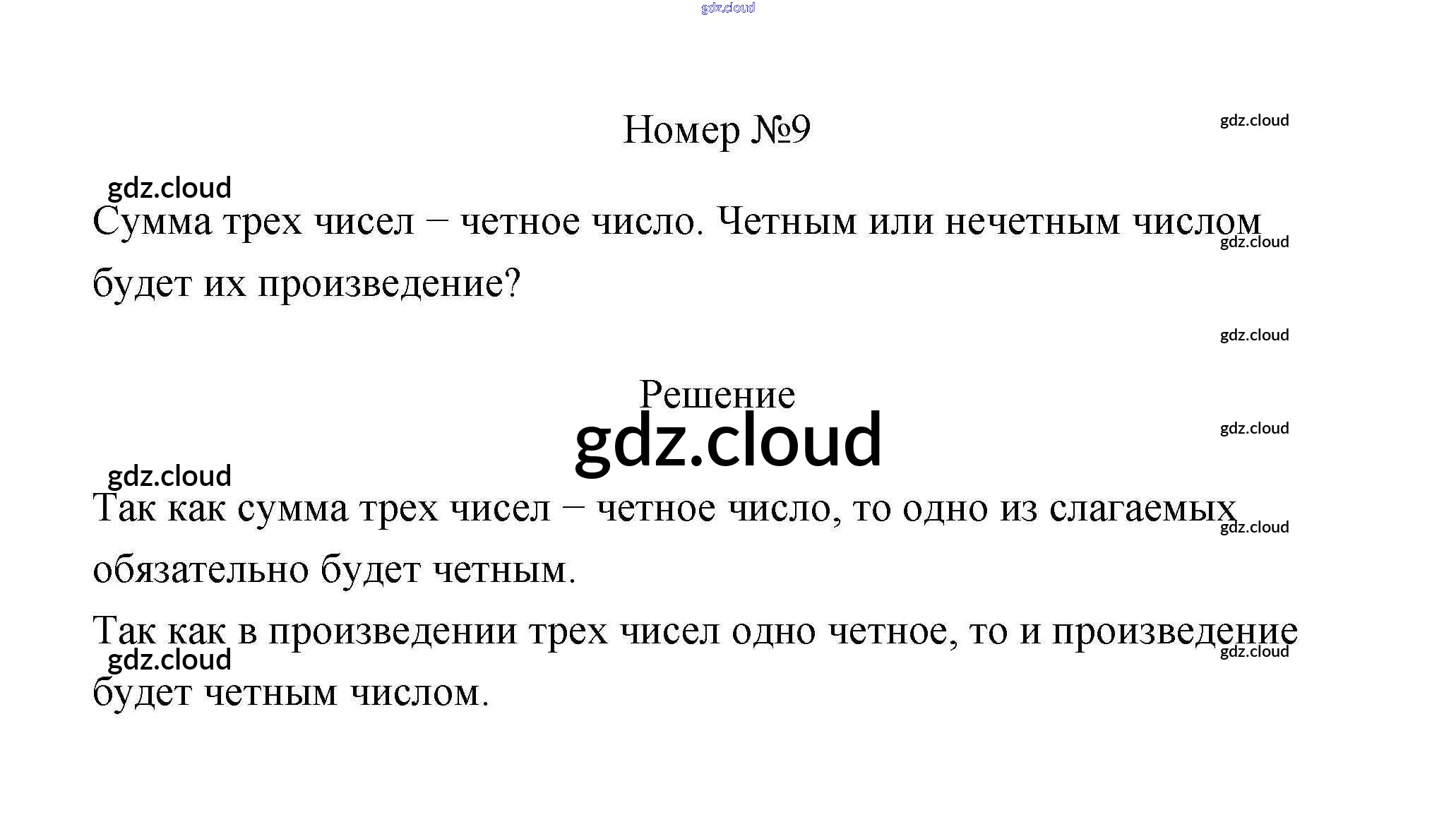 Номер №9

Сумма трех чисел – четное число. Четным или нечетным числом будет их произведение?

Решение

Так как сумма трех чисел – четное число, то одно из слагаемых обязательно будет четным.

Так как в произведении трех чисел одно четное, то и произведение будет четным числом.

gdz.cloud